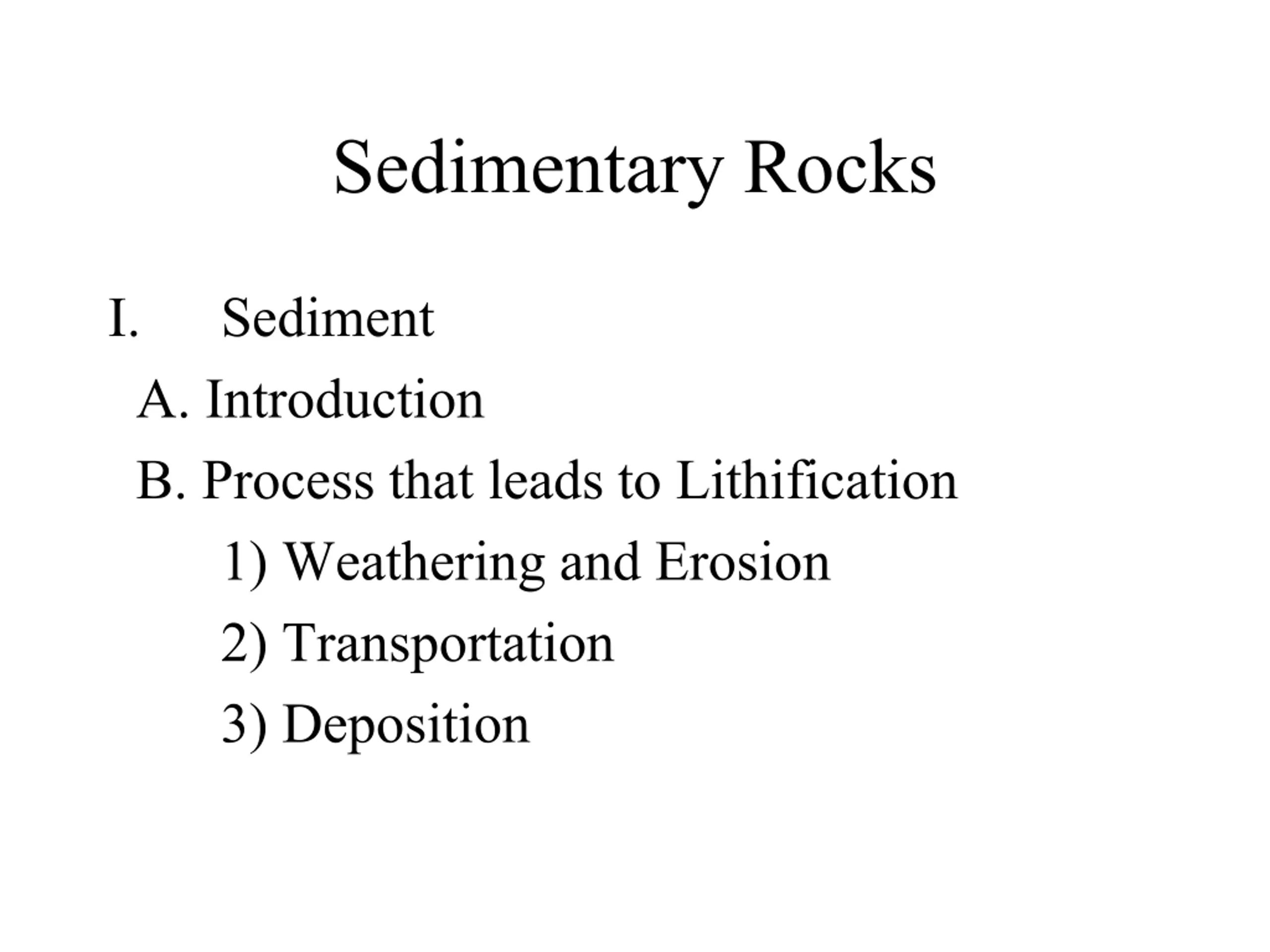 Sedimentary Rocks

I. Sediment

A. Introduction

B. Process that leads to Lithification

1) Weathering and Erosion

2) Transportation

3) Deposition